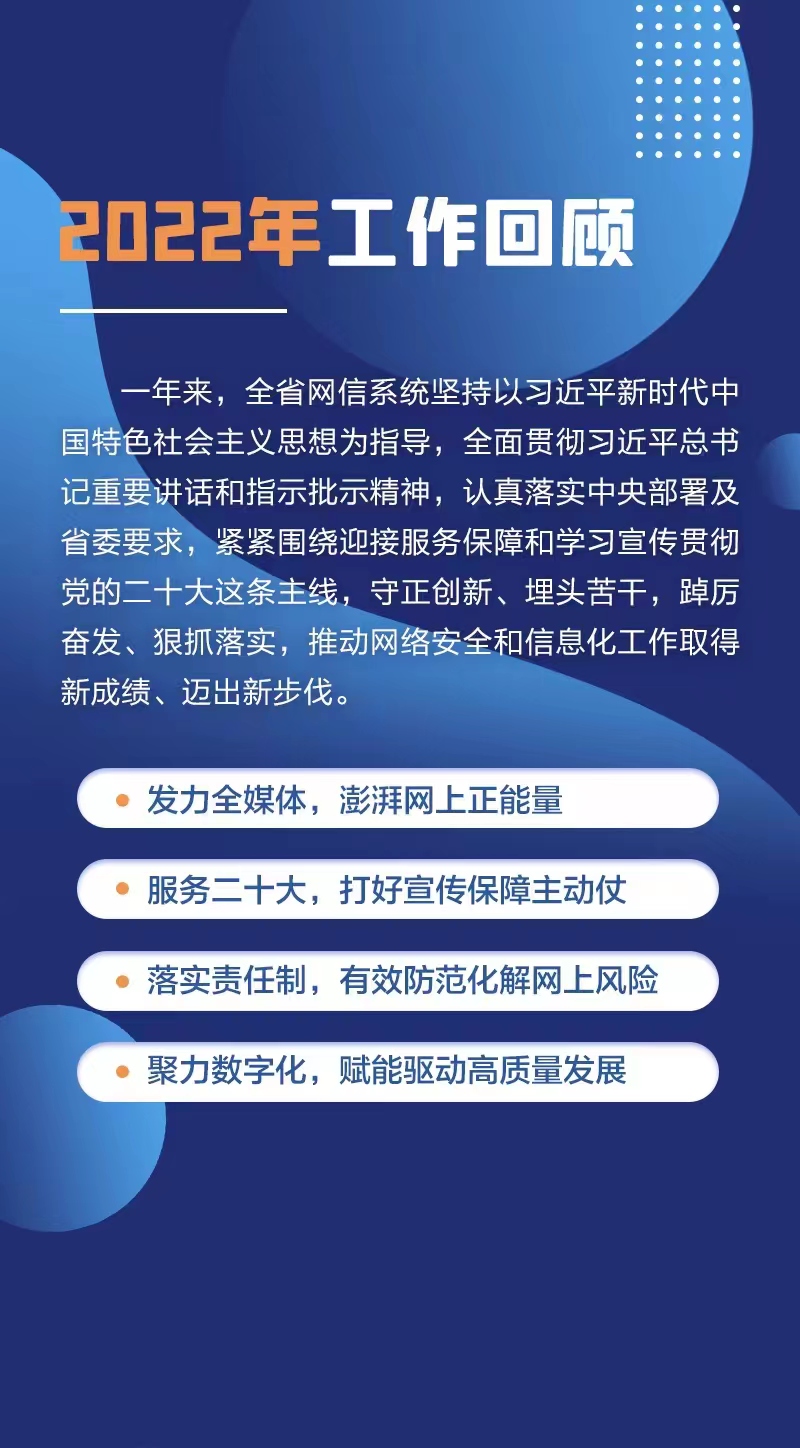 2022年工作回顾

一年来，全省网信系统坚持以习近平新时代中国特色社会主义思想为指导，全面贯彻习近平总书记重要讲话和指示批示精神，认真落实中央部署及省委要求，紧紧围绕迎接服务保障和学习宣传贯彻党的二十大这条主线，守正创新、埋头苦干，踔厉奋发、狠抓落实，推动网络安全和信息化工作取得新成绩、迈出新步伐。

发力全媒体，澎湃网上正能量

服务二十大，打好宣传保障主动仗

落实责任制，有效防范化解网上风险

聚力数字化，赋能驱动高质量发展